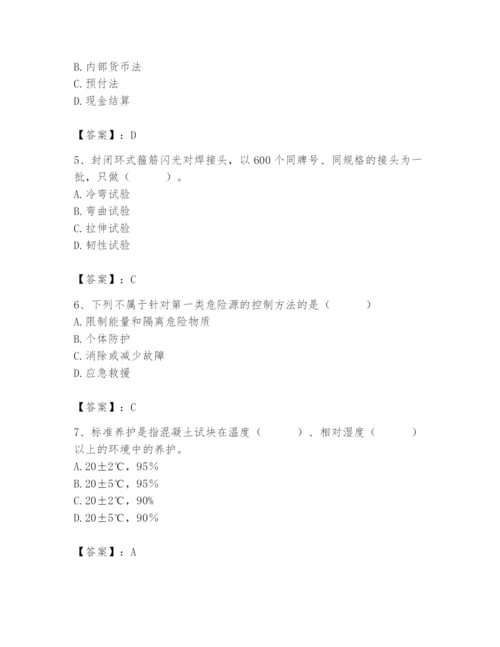 B. 内部货币法
C. 预付法
D. 现金结算

【答案】：D

5、封闭环式箍筋闪光对焊接头，以 600 个同牌号、同规格的接头为一批，只做（　　）。
A. 冷弯试验
B. 弯曲试验
C. 拉伸试验
D. 韧性试验

【答案】：C

6、下列不属于针对第一类危险源的控制方法的是（　　）
A. 限制能量和隔离危险物质
B. 个体防护
C. 消除或减少故障
D. 应急救援

【答案】：C

7、标准养护是指混凝土试块在温度（　　）、相对湿度（　　）以上的环境中的养护。
A. 20±2℃，95%
B. 20±5℃，95%
C. 20±2℃，90%
D. 20±5℃，90%

【答案】：A